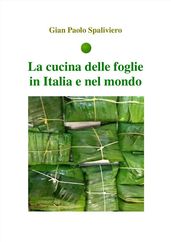 Gian Paolo Spaliviero

La cucina delle foglie in Italia e nel mondo